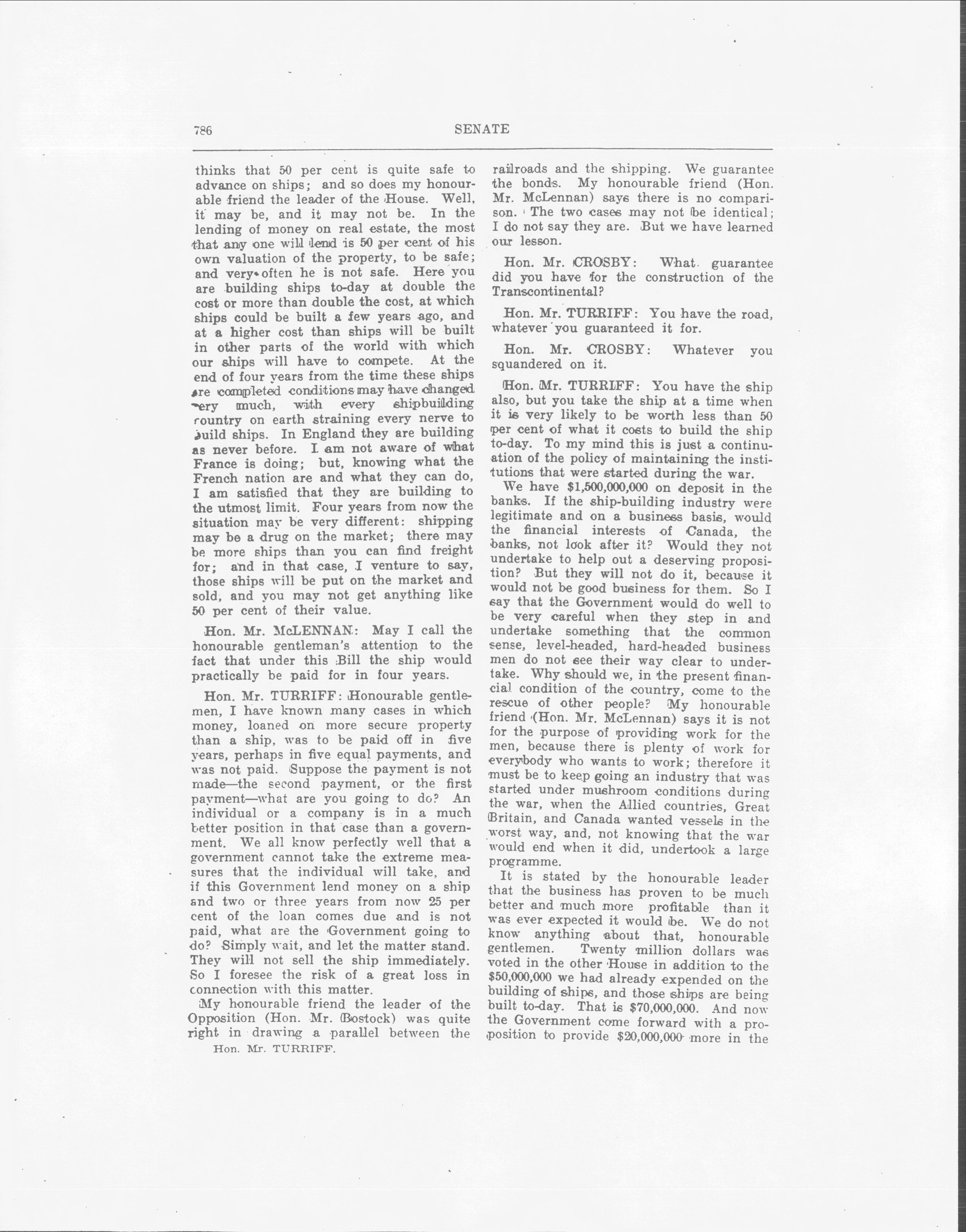 786 SENATE

thinks that 50 per cent is quite safe to advance on ships; and so does my honourable friend the leader of the House. Well, it may be, and it may not be. In the lending of money on real estate, the most that any one will lend is 50 per cent of his own valuation of the property, to be safe; and very often he is not safe. Here you are building ships to-day at double the cost or more than double the cost, at which ships could be built a few years ago, and at a higher cost than ships will be built in other parts of the world with which our ships will have to compete. At the end of four years from the time these ships are completed conditions may have changed very much, with every shipbuilding country on earth straining every nerve to build ships. In England they are building as never before. I am not aware of what France is doing; but, knowing what the French nation are and what they can do, I am satisfied that they are building to the utmost limit. Four years from now the situation may be very different: shipping may be a drug on the market; there may be more ships than you can find freight for; and in that case, I venture to say, those ships will be put on the market and sold, and you may not get anything like 50 per cent of their value.

Hon. Mr. McLENNAN: May I call the honourable gentleman's attention to the fact that under this Bill the ship would practically be paid for in four years.

Hon. Mr. TURRIFF: Honourable gentlemen, I have known many cases in which money, loaned on more secure property than a ship, was to be paid off in five years, perhaps in five equal payments, and was not paid. Suppose the payment is not made—the second payment, or the first payment—what are you going to do? An individual or a company is in a much better position in that case than a government. We all know perfectly well that a government cannot take the extreme measures that the individual will take, and if this Government lend money on a ship and two or three years from now 25 per cent of the loan comes due and is not paid, what are the Government going to do? Simply wait, and let the matter stand. They will not sell the ship immediately. So I foresee the risk of a great loss in connection with this matter.

My honourable friend the leader of the Opposition (Hon. Mr. Bostock) was quite right in drawing a parallel between the

Hon. Mr. TURRIFF.

railroads and the shipping. We guarantee the bonds. My honourable friend (Hon. Mr. McLennan) says there is no comparison. The two cases may not be identical; I do not say they are. But we have learned our lesson.

Hon. Mr. CROSBY: What guarantee did you have for the construction of the Transcontinental?

Hon. Mr. TURRIFF: You have the road, whatever you guaranteed it for.

Hon. Mr. CROSBY: Whatever you squandered on it.

Hon. Mr. TURRIFF: You have the ship also, but you take the ship at a time when it is very likely to be worth less than 50 per cent of what it costs to build the ship to-day. To my mind this is just a continuation of the policy of maintaining the institutions that were started during the war.

We have $1,500,000,000 on deposit in the banks. If the ship-building industry were legitimate and on a business basis, would the financial interests of Canada, the banks, not look after it? Would they not undertake to help out a deserving proposition? But they will not do it, because it would not be good business for them. So I say that the Government would do well to be very careful when they step in and undertake something that the common sense, level-headed, hard-headed business men do not see their way clear to undertake. Why should we, in the present financial condition of the country, come to the rescue of other people? My honourable friend (Hon. Mr. McLennan) says it is not for the purpose of providing work for the men, because there is plenty of work for everybody who wants to work; therefore it must be to keep going an industry that was started under mushroom conditions during the war, when the Allied countries, Great Britain, and Canada wanted vessels in the worst way, and, not knowing that the war would end when it did, undertook a large programme.

It is stated by the honourable leader that the business has proven to be much better and much more profitable than it was ever expected it would be. We do not know anything about that, honourable gentlemen. Twenty million dollars was voted in the other House in addition to the $50,000,000 we had already expended on the building of ships, and those ships are being built to-day. That is $70,000,000. And now the Government come forward with a proposition to provide $20,000,000 more in the